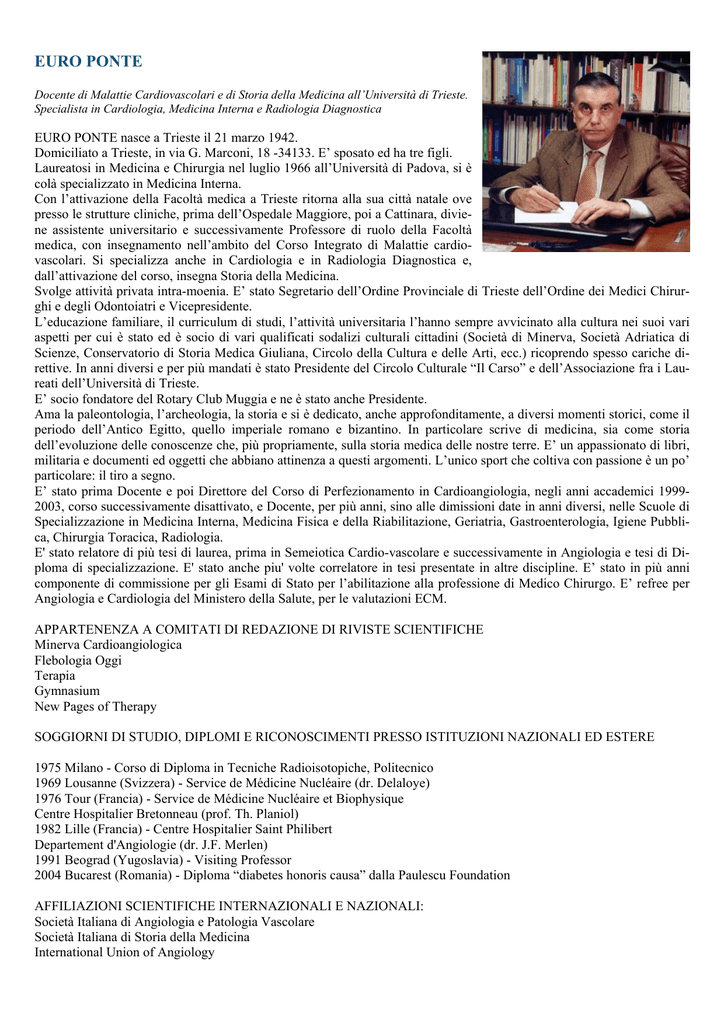 EURO PONTE

Docente di Malattie Cardiovascolari e di Storia della Medicina all'Università di Trieste. Specialista in Cardiologia, Medicina Interna e Radiologia Diagnostica

EURO PONTE nasce a Trieste il 21 marzo 1942.
Domiciliato a Trieste, in via G. Marconi, 18 -34133. E' sposato ed ha tre figli.
Laureatosi in Medicina e Chirurgia nel luglio 1966 all'Università di Padova, si è colà specializzato in Medicina Interna.
Con l'attivazione della Facoltà medica a Trieste ritorna alla sua città natale ove presso le strutture cliniche, prima dell'Ospedale Maggiore, poi a Cattinara, diviene assistente universitario e successivamente Professore di ruolo della Facoltà medica, con insegnamento nell'ambito del Corso Integrato di Malattie cardiovascolari. Si specializza anche in Cardiologia e in Radiologia Diagnostica e, dall'attivazione del corso, insegna Storia della Medicina.
Svolge attività privata intra-moenia. E' stato Segretario dell'Ordine Provinciale di Trieste dell'Ordine dei Medici Chirurghi e degli Odontoiatri e Vicepresidente.
L'educazione familiare, il curriculum di studi, l'attività universitaria l'hanno sempre avvicinato alla cultura nei suoi vari aspetti per cui è stato ed è socio di vari qualificati sodalizi culturali cittadini (Società di Minerva, Società Adriatica di Scienze, Conservatorio di Storia Medica Giuliana, Circolo della Cultura e delle Arti, ecc.) ricoprendo spesso cariche direttive. In anni diversi e per più mandati è stato Presidente del Circolo Culturale "Il Carso" e dell'Associazione fra i Laureati dell'Università di Trieste.
E' socio fondatore del Rotary Club Muggia e ne è stato anche Presidente.
Ama la paleontologia, l'archeologia, la storia e si è dedicato, anche approfonditamente, a diversi momenti storici, come il periodo dell'Antico Egitto, quello imperiale romano e bizantino. In particolare scrive di medicina, sia come storia dell'evoluzione delle conoscenze che, più propriamente, sulla storia medica delle nostre terre. E' un appassionato di libri, militaria e documenti ed oggetti che abbiano attinenza a questi argomenti. L'unico sport che coltiva con passione è un po' particolare: il tiro a segno.
E' stato prima Docente e poi Direttore del Corso di Perfezionamento in Cardioangiologia, negli anni accademici 1999-2003, corso successivamente disattivato, e Docente, per più anni, sino alle dimissioni date in anni diversi, nelle Scuole di Specializzazione in Medicina Interna, Medicina Fisica e della Riabilitazione, Geriatria, Gastroenterologia, Igiene Pubblica, Chirurgia Toracica, Radiologia.
E' stato relatore di più tesi di laurea, prima in Semeiotica Cardio-vascolare e successivamente in Angiologia e tesi di Diploma di specializzazione. E' stato anche piu' volte correlatore in tesi presentate in altre discipline. E' stato in più anni componente di commissione per gli Esami di Stato per l'abilitazione alla professione di Medico Chirurgo. E' refree per Angiologia e Cardiologia del Ministero della Salute, per le valutazioni ECM.

APPARTENENZA A COMITATI DI REDAZIONE DI RIVISTE SCIENTIFICHE
Minerva Cardioangiologica
Flebologia Oggi
Terapia
Gymnasium
New Pages of Therapy

SOGGIORNI DI STUDIO, DIPLOMI E RICONOSCIMENTI PRESSO ISTITUZIONI NAZIONALI ED ESTERE

1975 Milano - Corso di Diploma in Tecniche Radioisotopiche, Politecnico
1969 Lousanne (Svizzera) - Service de Médicine Nucléaire (dr. Delaloye)
1976 Tour (Francia) - Service de Médicine Nucléaire et Biophysique
Centre Hospitalier Bretonneau (prof. Th. Planiol)
1982 Lille (Francia) - Centre Hospitalier Saint Philibert
Departement d'Angiologie (dr. J.F. Merlen)
1991 Beograd (Yugoslavia) - Visiting Professor
2004 Bucarest (Romania) - Diploma "diabetes honoris causa" dalla Paulescu Foundation

AFFILIAZIONI SCIENTIFICHE INTERNAZIONALI E NAZIONALI:
Società Italiana di Angiologia e Patologia Vascolare
Società Italiana di Storia della Medicina
International Union of Angiology